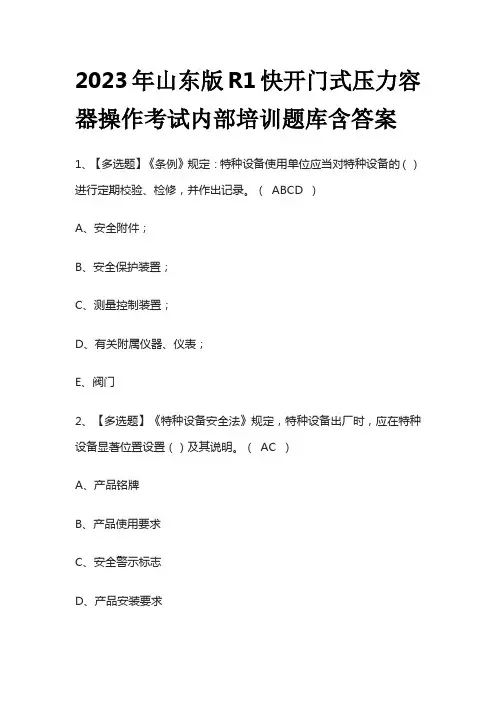 2023年山东版R1快开门式压力容器操作考试内部培训题库含答案

1、【多选题】《条例》规定：特种设备使用单位应当对特种设备的（ ）进行定期校验、检修，并作出记录。（ ABCD ）

A、安全附件；

B、安全保护装置；

C、测量控制装置；

D、有关附属仪器、仪表；

E、阀门

2、【多选题】《特种设备安全法》规定，特种设备出厂时，应在特种设备显著位置设置（ ）及其说明。（ AC ）

A、产品铭牌

B、产品使用要求

C、安全警示标志

D、产品安装要求